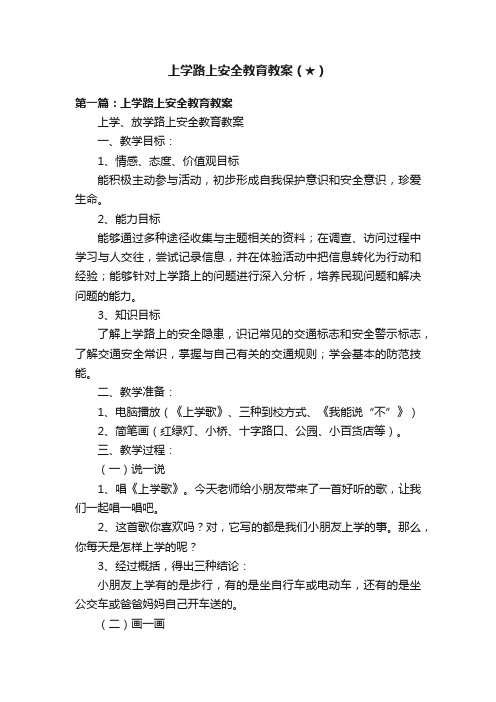 上学路上安全教育教案（★）

第一篇：上学路上安全教育教案

上学、放学路上安全教育教案

一、教学目标：

1、情感、态度、价值观目标

能积极主动参与活动，初步形成自我保护意识和安全意识，珍爱生命。

2、能力目标

能够通过多种途径收集与主题相关的资料；在调查、访问过程中学习与人交往，尝试记录信息，并在体验活动中把信息转化为行动和经验；能够针对上学路上的问题进行深入分析，培养民现问题和解决问题的能力。

3、知识目标

了解上学路上的安全隐患，识记常见的交通标志和安全警示标志，了解交通安全常识，掌握与自己有关的交通规则；学会基本的防范技能。

二、教学准备：

1、电脑播放（《上学歌》、三种到校方式、《我能说“不”》）

2、简笔画（红绿灯、小桥、十字路口、公园、小百货店等）。

三、教学过程：

（一）说一说

1、唱《上学歌》。今天老师给小朋友带来了一首好听的歌，让我们一起唱一唱吧。

2、这首歌你喜欢吗？对，它写的都是我们小朋友上学的事。那么，你每天是怎样上学的呢？

3、经过概括，得出三种结论：

小朋友上学有的是步行，有的是坐自行车或电动车，还有的是坐公交车或爸爸妈妈自己开车送的。

（二）画一画